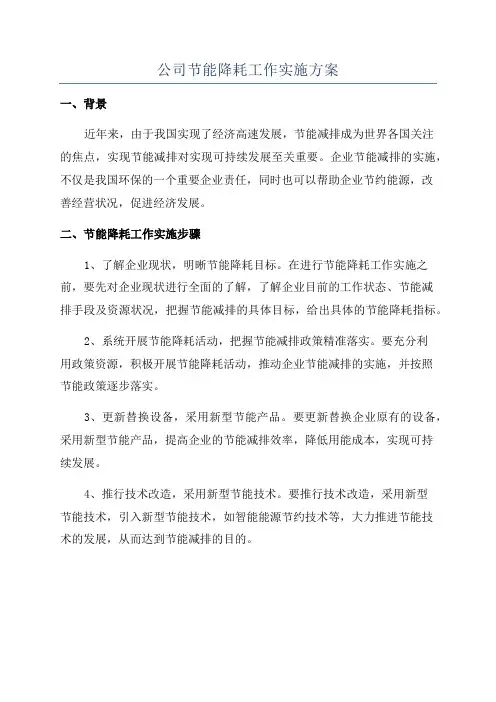 公司节能降耗工作实施方案

一、背景

近年来，由于我国实现了经济高速发展，节能减排成为世界各国关注的焦点，实现节能减排对实现可持续发展至关重要。企业节能减排的实施，不仅是我国环保的一个重要企业责任，同时也可以帮助企业节约能源，改善经营状况，促进经济发展。

二、节能降耗工作实施步骤

1、了解企业现状，明晰节能降耗目标。在进行节能降耗工作实施之前，要先对企业现状进行全面的了解，了解企业目前的工作状态、节能减排手段及资源状况，把握节能减排的具体目标，给出具体的节能降耗指标。

2、系统开展节能降耗活动，把握节能减排政策精准落实。要充分利用政策资源，积极开展节能降耗活动，推动企业节能减排的实施，并按照节能政策逐步落实。

3、更新替换设备，采用新型节能产品。要更新替换企业原有的设备，采用新型节能产品，提高企业的节能减排效率，降低用能成本，实现可持续发展。

4、推行技术改造，采用新型节能技术。要推行技术改造，采用新型节能技术，引入新型节能技术，如智能能源节约技术等，大力推进节能技术的发展，从而达到节能减排的目的。